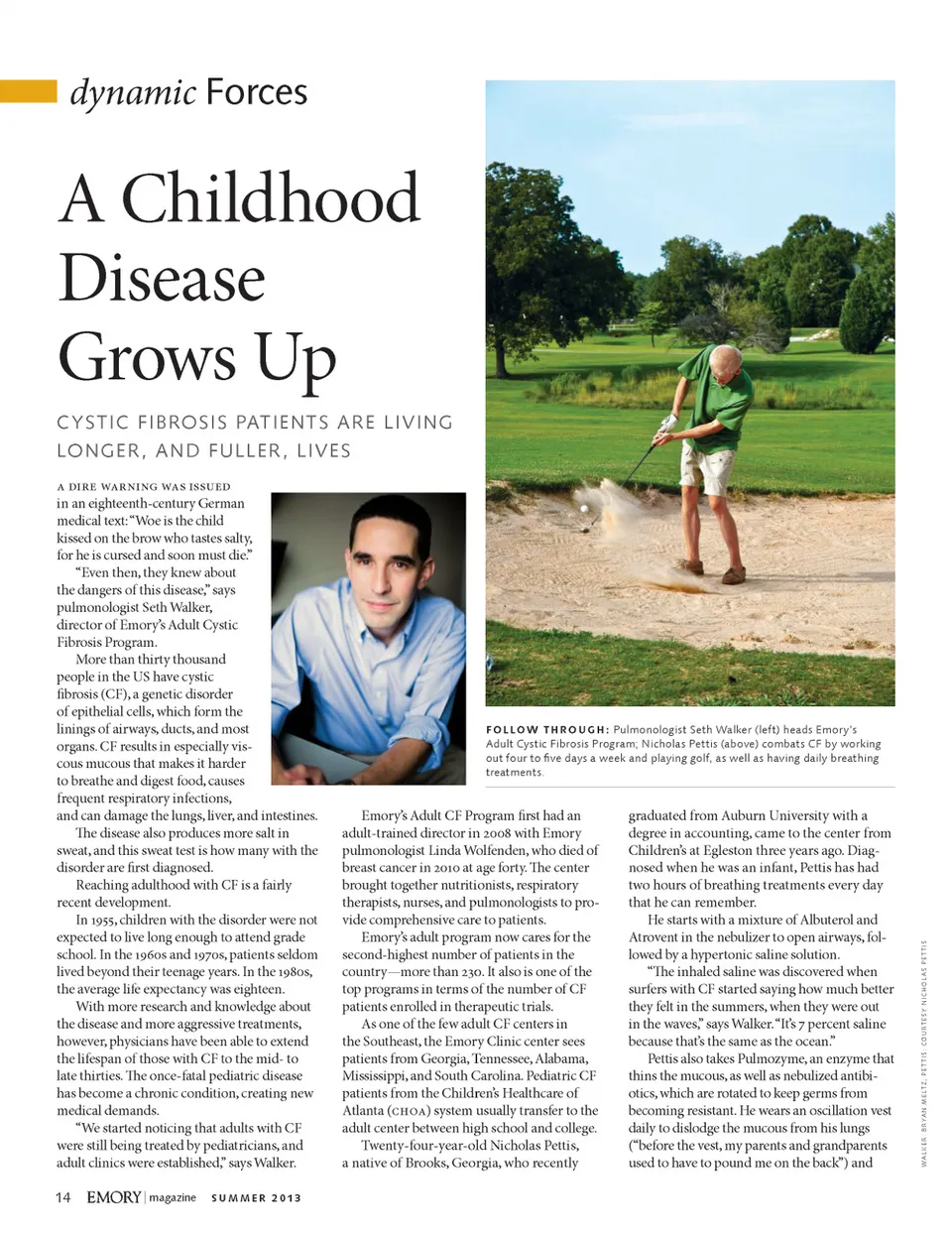 dynamic Forces

A Childhood Disease Grows Up

CYSTIC FIBROSIS PATIENTS ARE LIVING LONGER, AND FULLER, LIVES

A DIRE WARNING WAS ISSUED in an eighteenth-century German medical text: "Woe is the child kissed on the brow who tastes salty, for he is cursed and soon must die."

"Even then, they knew about the dangers of this disease," says pulmonologist Seth Walker, director of Emory's Adult Cystic Fibrosis Program.

More than thirty thousand people in the US have cystic fibrosis (CF), a genetic disorder of epithelial cells, which form the linings of airways, ducts, and most organs. CF results in especially viscous mucous that makes it harder to breathe and digest food, causes frequent respiratory infections, and can damage the lungs, liver, and intestines.

The disease also produces more salt in sweat, and this sweat test is how many with the disorder are first diagnosed.

Reaching adulthood with CF is a fairly recent development.

In 1955, children with the disorder were not expected to live long enough to attend grade school. In the 1960s and 1970s, patients seldom lived beyond their teenage years. In the 1980s, the average life expectancy was eighteen.

With more research and knowledge about the disease and more aggressive treatments, however, physicians have been able to extend the lifespan of those with CF to the mid- to late thirties. The once-fatal pediatric disease has become a chronic condition, creating new medical demands.

"We started noticing that adults with CF were still being treated by pediatricians, and adult clinics were established," says Walker.

FOLLOW THROUGH: Pulmonologist Seth Walker (left) heads Emory's Adult Cystic Fibrosis Program; Nicholas Pettis (above) combats CF by working out four to five days a week and playing golf, as well as having daily breathing treatments.

Emory's Adult CF Program first had an adult-trained director in 2008 with Emory pulmonologist Linda Wolfenden, who died of breast cancer in 2010 at age forty. The center brought together nutritionists, respiratory therapists, nurses, and pulmonologists to provide comprehensive care to patients.

Emory's adult program now cares for the second-highest number of patients in the country—more than 230. It also is one of the top programs in terms of the number of CF patients enrolled in therapeutic trials.

As one of the few adult CF centers in the Southeast, the Emory Clinic center sees patients from Georgia, Tennessee, Alabama, Mississippi, and South Carolina. Pediatric CF patients from the Children's Healthcare of Atlanta (CHOA) system usually transfer to the adult center between high school and college.

Twenty-four-year-old Nicholas Pettis, a native of Brooks, Georgia, who recently graduated from Auburn University with a degree in accounting, came to the center from Children's at Egleston three years ago. Diagnosed when he was an infant, Pettis has had two hours of breathing treatments every day that he can remember.

He starts with a mixture of Albuterol and Atrovent in the nebulizer to open airways, followed by a hypertonic saline solution.

"The inhaled saline was discovered when surfers with CF started saying how much better they felt in the summers, when they were out in the waves," says Walker. "It's 7 percent saline because that's the same as the ocean."

Pettis also takes Pulmozyme, an enzyme that thins the mucous, as well as nebulized antibiotics, which are rotated to keep germs from becoming resistant. He wears an oscillation vest daily to dislodge the mucous from his lungs ("before the vest, my parents and grandparents used to have to pound me on the back") and

WALKER: BRYAN MELTZ. PETTIS: COURTESY NICHOLAS PETTIS

14 EMORY | magazine SUMMER 2013